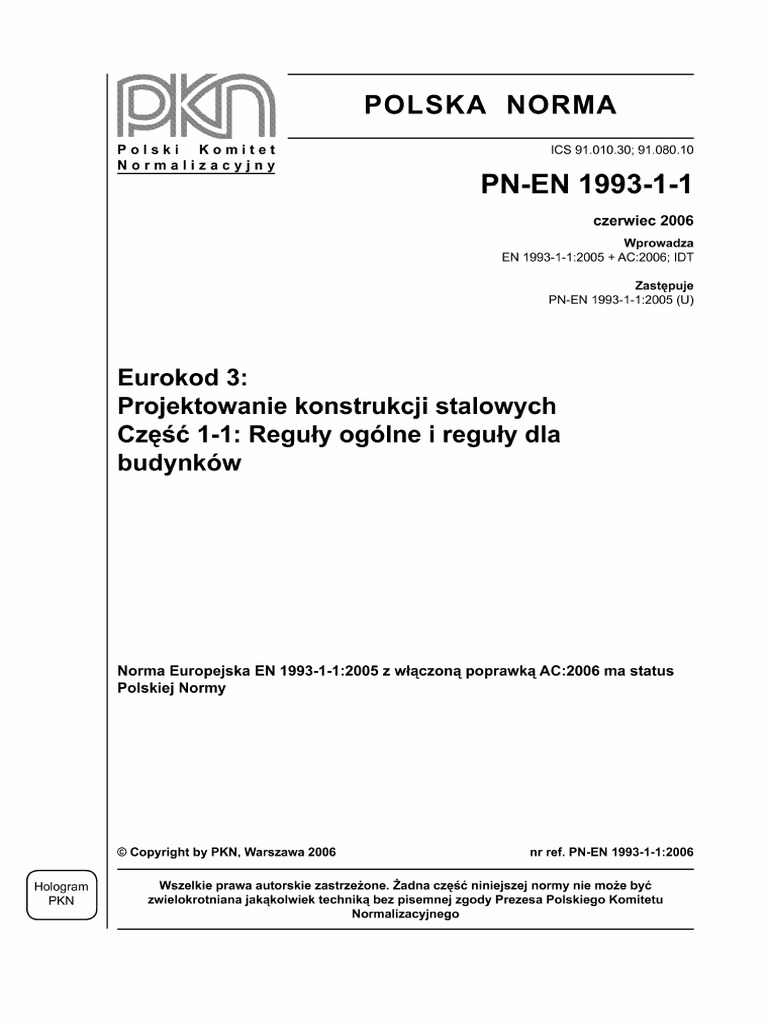 PKN
Polski Komitet Normalizacyjny

POLSKA NORMA

ICS 91.010.30; 91.080.10

PN-EN 1993-1-1

czerwiec 2006

Wprowadza
EN 1993-1-1:2005 + AC:2006; IDT

Zastępuje
PN-EN 1993-1-1:2005 (U)

Eurokod 3:
Projektowanie konstrukcji stalowych
Część 1-1: Reguły ogólne i reguły dla budynków

Norma Europejska EN 1993-1-1:2005 z włączoną poprawką AC:2006 ma status Polskiej Normy

© Copyright by PKN, Warszawa 2006

nr ref. PN-EN 1993-1-1:2006

Hologram PKN

Wszelkie prawa autorskie zastrzeżone. Żadna część niniejszej normy nie może być zwielokrotniana jakąkolwiek techniką bez pisemnej zgody Prezesa Polskiego Komitetu Normalizacyjnego